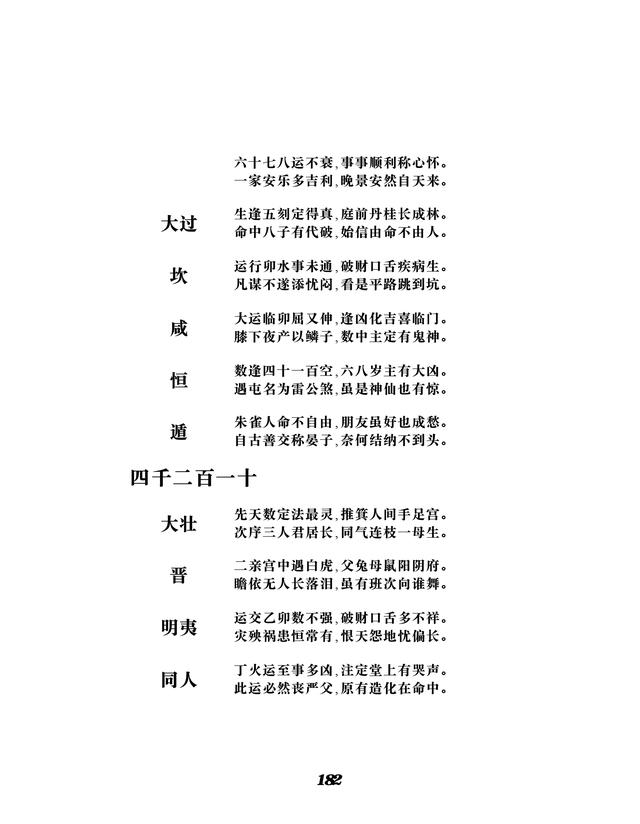 六十七八运不衰，事事顺利称心怀。
一家安乐多吉利，晚景安然自天来。

大过

生逢五刻定得真，庭前丹桂长成林。
命中八子有代破，始信由命不由人。

坎

运行卯水事未通，破财口舌疾病生。
凡谋不遂添忧闷，看是平路跳到坑。

咸

大运临卯屈又伸，逢凶化吉喜临门。
膝下夜产以鳞子，数中主定有鬼神。

恒

数逢四十一百空，六八岁主有大凶。
遇屯名为雷公煞，虽是神仙也有惊。

遁

朱雀人命不自由，朋友虽好也成愁。
自古善交称晏子，奈何结纳不到头。

四千二百一十

大壮

先天数定法最灵，推算人间手足宫。
次序三人君居长，同气连枝一母生。

晋

二亲宫中遇白虎，父兔母鼠阳阴府。
瞻依无人长落泪，虽有班次向谁舞。

明夷

运交乙卯数不强，破财口舌多不祥。
灾殃祸患恒常有，恨天怨地忧偏长。

同人

丁火运至事多凶，注定堂上有哭声。
此运必然丧严父，原有造化在命中。

182